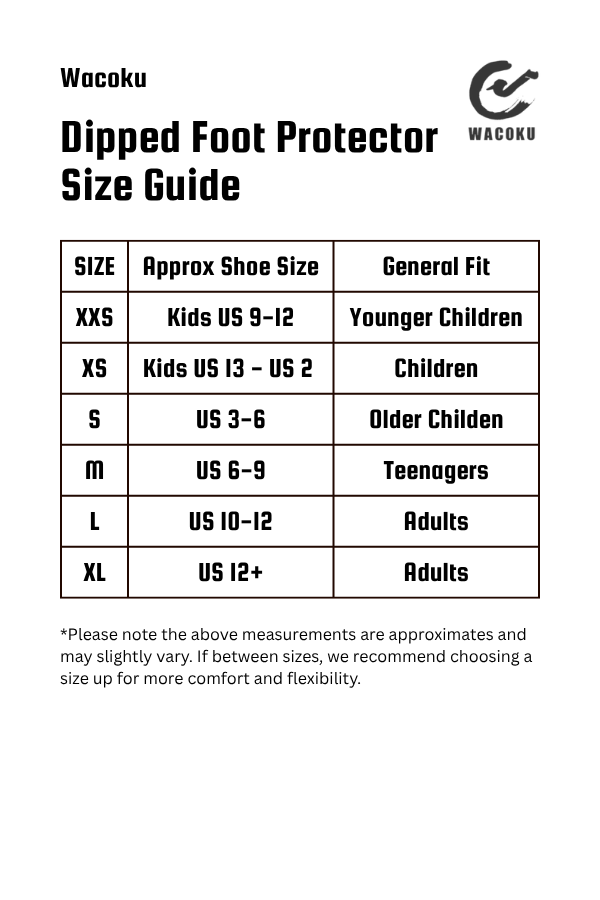 Wacoku

WACOKU

Dipped Foot Protector Size Guide

| SIZE | Approx Shoe Size | General Fit |
|---|---|---|
| XXS | Kids US 9-12 | Younger Children |
| XS | Kids US 13 - US 2 | Children |
| S | US 3-6 | Older Childen |
| M | US 6-9 | Teenagers |
| L | US 10-12 | Adults |
| XL | US 12+ | Adults |

*Please note the above measurements are approximates and may slightly vary. If between sizes, we recommend choosing a size up for more comfort and flexibility.